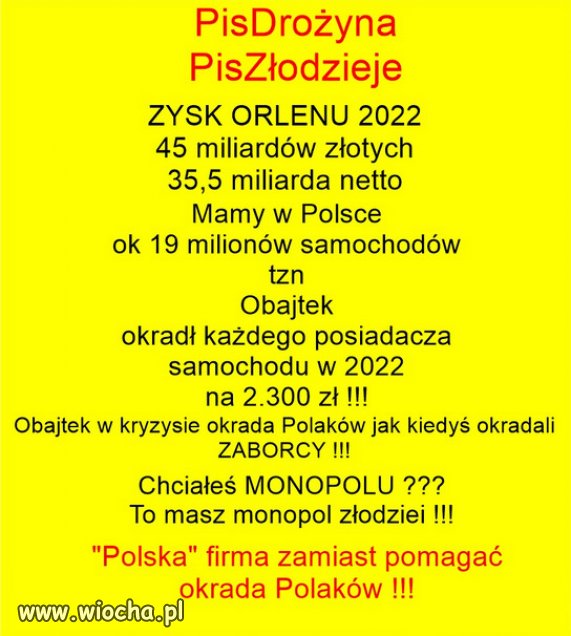 PisDrożyna
PisZłodzieje

ZYSK ORLENU 2022
45 miliardów złotych
35,5 miliarda netto
Mamy w Polsce
ok 19 milionów samochodów
tzn
Obajtek
okradł każdego posiadacza
samochodu w 2022
na 2.300 zł !!!

Obajtek w kryzysie okrada Polaków jak kiedyś okradali ZABORCY !!!

Chciałeś MONOPOLU ???
To masz monopol złodziei !!!

"Polska" firma zamiast pomagać
okrada Polaków !!!

www.wiocha.pl